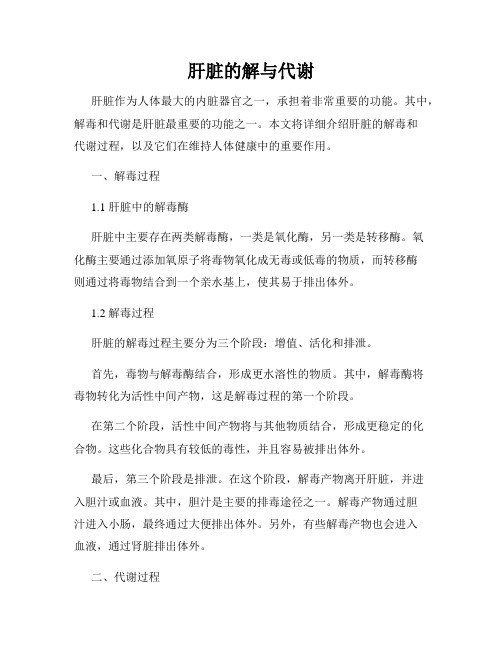 肝脏的解与代谢

肝脏作为人体最大的内脏器官之一，承担着非常重要的功能。其中，解毒和代谢是肝脏最重要的功能之一。本文将详细介绍肝脏的解毒和代谢过程，以及它们在维持人体健康中的重要作用。

一、解毒过程

1.1 肝脏中的解毒酶

肝脏中主要存在两类解毒酶，一类是氧化酶，另一类是转移酶。氧化酶主要通过添加氧原子将毒物氧化成无毒或低毒的物质，而转移酶则通过将毒物结合到一个亲水基上，使其易于排出体外。

1.2 解毒过程

肝脏的解毒过程主要分为三个阶段：增值、活化和排泄。

首先，毒物与解毒酶结合，形成更水溶性的物质。其中，解毒酶将毒物转化为活性中间产物，这是解毒过程的第一个阶段。

在第二个阶段，活性中间产物将与其他物质结合，形成更稳定的化合物。这些化合物具有较低的毒性，并且容易被排出体外。

最后，第三个阶段是排泄。在这个阶段，解毒产物离开肝脏，并进入胆汁或血液。其中，胆汁是主要的排毒途径之一。解毒产物通过胆汁进入小肠，最终通过大便排出体外。另外，有些解毒产物也会进入血液，通过肾脏排出体外。

二、代谢过程